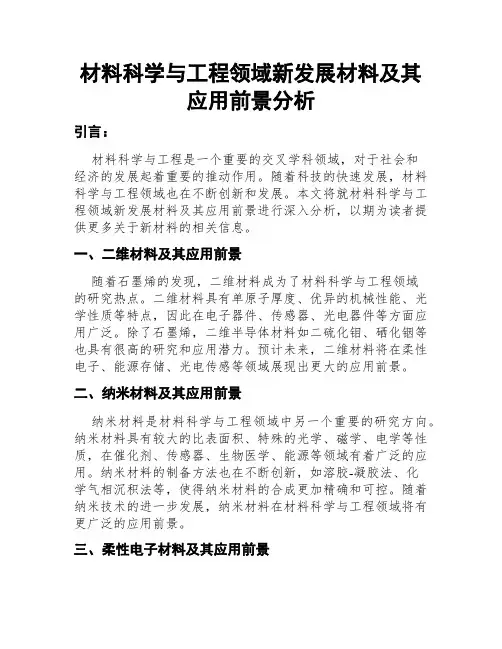 材料科学与工程领域新发展材料及其应用前景分析

引言：

材料科学与工程是一个重要的交叉学科领域，对于社会和经济的发展起着重要的推动作用。随着科技的快速发展，材料科学与工程领域也在不断创新和发展。本文将就材料科学与工程领域新发展材料及其应用前景进行深入分析，以期为读者提供更多关于新材料的相关信息。

一、二维材料及其应用前景

随着石墨烯的发现，二维材料成为了材料科学与工程领域的研究热点。二维材料具有单原子厚度、优异的机械性能、光学性质等特点，因此在电子器件、传感器、光电器件等方面应用广泛。除了石墨烯，二维半导体材料如二硫化钼、硒化铟等也具有很高的研究和应用潜力。预计未来，二维材料将在柔性电子、能源存储、光电传感等领域展现出更大的应用前景。

二、纳米材料及其应用前景

纳米材料是材料科学与工程领域中另一个重要的研究方向。纳米材料具有较大的比表面积、特殊的光学、磁学、电学等性质，在催化剂、传感器、生物医学、能源等领域有着广泛的应用。纳米材料的制备方法也在不断创新，如溶胶-凝胶法、化学气相沉积法等，使得纳米材料的合成更加精确和可控。随着纳米技术的进一步发展，纳米材料在材料科学与工程领域将有更广泛的应用前景。

三、柔性电子材料及其应用前景